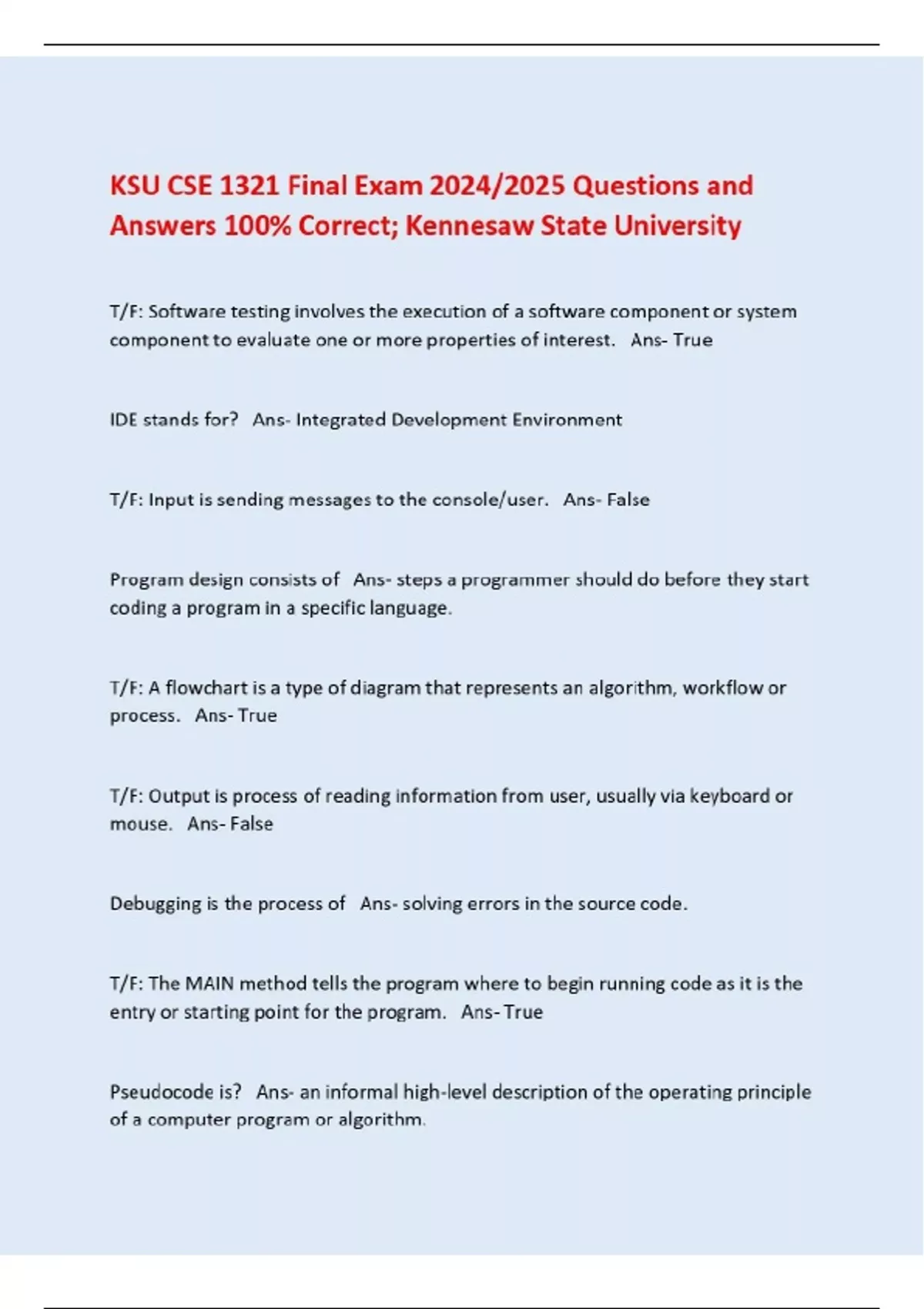 KSU CSE 1321 Final Exam 2024/2025 Questions and Answers 100% Correct; Kennesaw State University

T/F: Software testing involves the execution of a software component or system component to evaluate one or more properties of interest.   Ans- True

IDE stands for?   Ans- Integrated Development Environment

T/F: Input is sending messages to the console/user.   Ans- False

Program design consists of   Ans- steps a programmer should do before they start coding a program in a specific language.

T/F: A flowchart is a type of diagram that represents an algorithm, workflow or process.   Ans- True

T/F: Output is process of reading information from user, usually via keyboard or mouse.   Ans- False

Debugging is the process of   Ans- solving errors in the source code.

T/F: The MAIN method tells the program where to begin running code as it is the entry or starting point for the program.   Ans- True

Pseudocode is?   Ans- an informal high-level description of the operating principle of a computer program or algorithm.